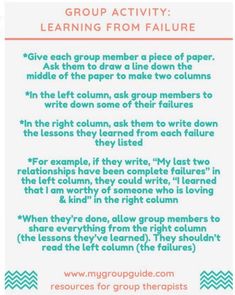 GROUP ACTIVITY:
LEARNING FROM FAILURE

*Give each group member a piece of paper. Ask them to draw a line down the middle of the paper to make two columns

*In the left column, ask group members to write down some of their failures

*In the right column, ask them to write down the lessons they learned from each failure they listed

*For example, if they write, "My last two relationships have been complete failures" in the left column, they could write, "I learned that I am worthy of someone who is loving & kind" in the right column

*When they're done, allow group members to share everything from the right column (the lessons they've learned). They shouldn't read the left column (the failures)

www.mygroupguide.com
resources for group therapists